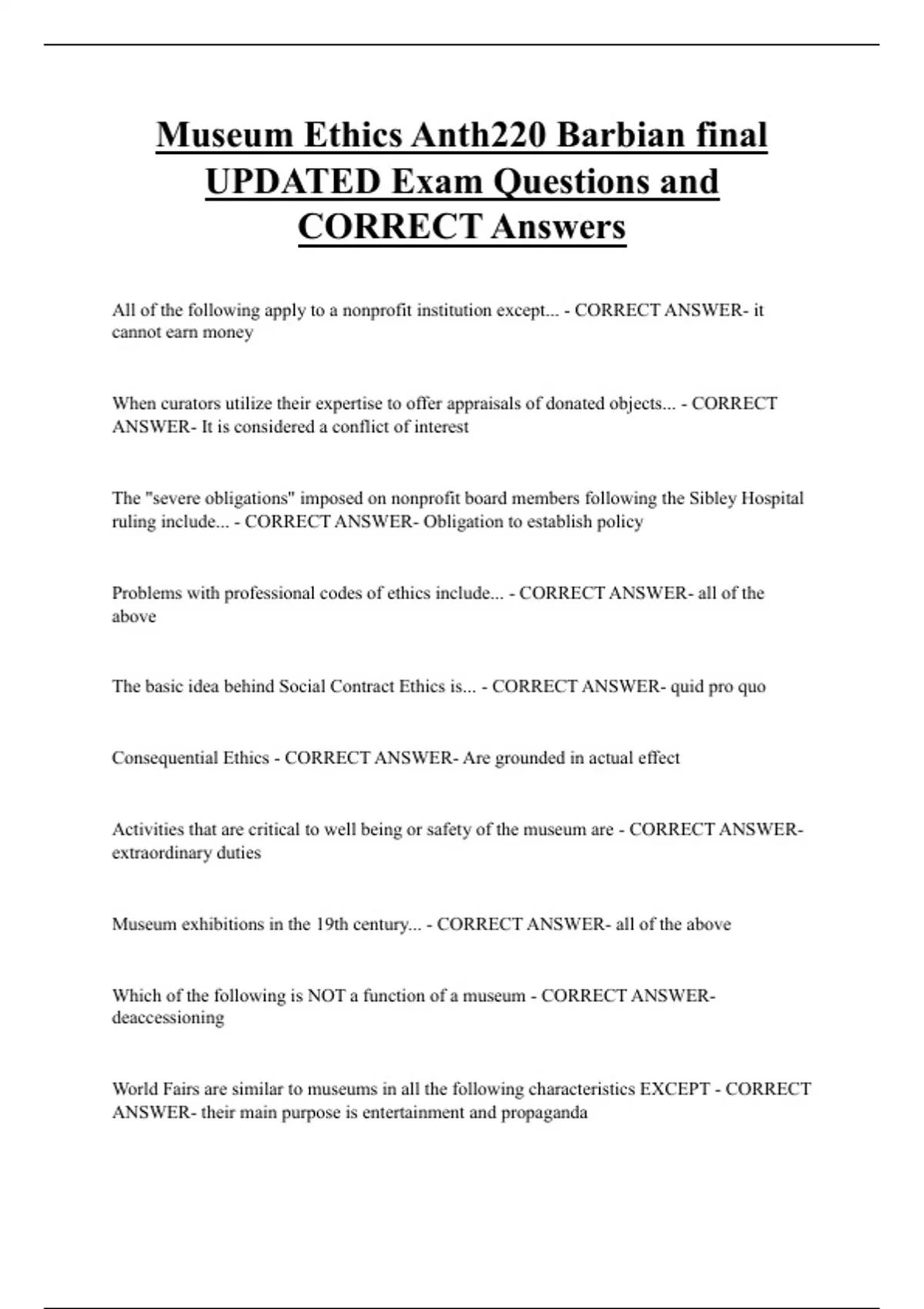 Museum Ethics Anth220 Barbian final UPDATED Exam Questions and CORRECT Answers

All of the following apply to a nonprofit institution except... - CORRECT ANSWER- it cannot earn money

When curators utilize their expertise to offer appraisals of donated objects... - CORRECT ANSWER- It is considered a conflict of interest

The "severe obligations" imposed on nonprofit board members following the Sibley Hospital ruling include... - CORRECT ANSWER- Obligation to establish policy

Problems with professional codes of ethics include... - CORRECT ANSWER- all of the above

The basic idea behind Social Contract Ethics is... - CORRECT ANSWER- quid pro quo

Consequential Ethics - CORRECT ANSWER- Are grounded in actual effect

Activities that are critical to well being or safety of the museum are - CORRECT ANSWER- extraordinary duties

Museum exhibitions in the 19th century... - CORRECT ANSWER- all of the above

Which of the following is NOT a function of a museum - CORRECT ANSWER- deaccessioning

World Fairs are similar to museums in all the following characteristics EXCEPT - CORRECT ANSWER- their main purpose is entertainment and propaganda